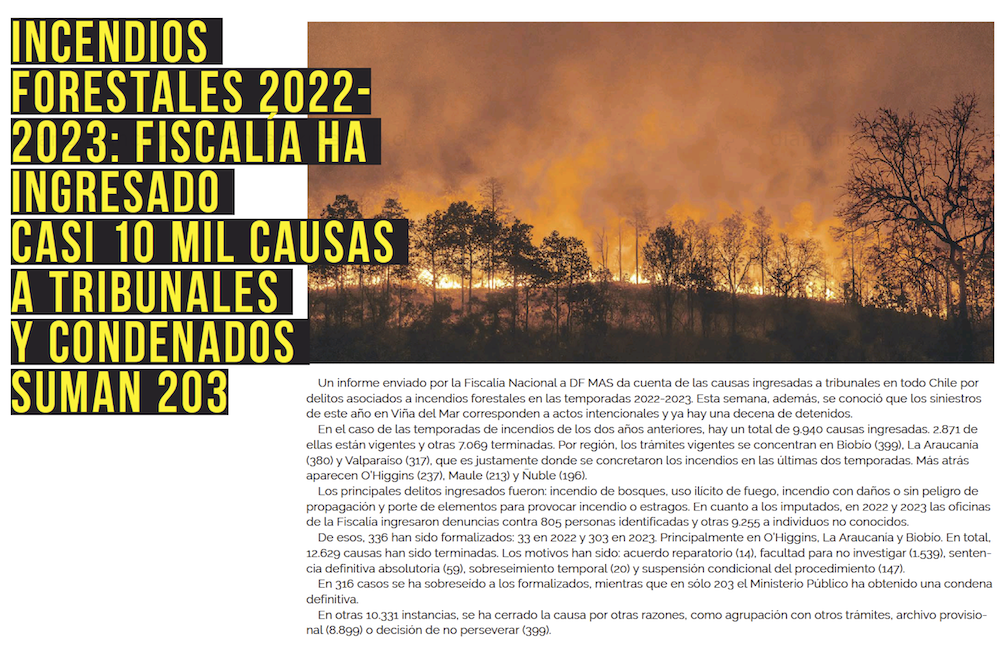 INCENDIOS FORESTALES 2022-2023: FISCALÍA HA INGRESADO CASI 10 MIL CAUSAS A TRIBUNALES Y CONDENADOS SUMAN 203

Un informe enviado por la Fiscalía Nacional a DF MAS da cuenta de las causas ingresadas a tribunales en todo Chile por delitos asociados a incendios forestales en las temporadas 2022-2023. Esta semana, además, se conoció que los siniestros de este año en Viña del Mar corresponden a actos intencionales y ya hay una decena de detenidos.

En el caso de las temporadas de incendios de los dos años anteriores, hay un total de 9.940 causas ingresadas. 2.871 de ellas están vigentes y otras 7.069 terminadas. Por región, los trámites vigentes se concentran en Biobío (399), La Araucanía (380) y Valparaíso (317), que es justamente donde se concretaron los incendios en las últimas dos temporadas. Más atrás aparecen O'Higgins (237), Maule (213) y Ñuble (196).

Los principales delitos ingresados fueron: incendio de bosques, uso ilícito de fuego, incendio con daños o sin peligro de propagación y porte de elementos para provocar incendio o estragos. En cuanto a los imputados, en 2022 y 2023 las oficinas de la Fiscalía ingresaron denuncias contra 805 personas identificadas y otras 9.255 a individuos no conocidos.

De esos, 336 han sido formalizados: 33 en 2022 y 303 en 2023. Principalmente en O'Higgins, La Araucanía y Biobío. En total, 12.629 causas han sido terminadas. Los motivos han sido: acuerdo reparatorio (14), facultad para no investigar (1.539), sentencia definitiva absolutoria (59), sobreseimiento temporal (20) y suspensión condicional del procedimiento (147).

En 316 casos se ha sobreseído a los formalizados, mientras que en sólo 203 el Ministerio Público ha obtenido una condena definitiva.

En otras 10.331 instancias, se ha cerrado la causa por otras razones, como agrupación con otros trámites, archivo provisional (8.899) o decisión de no perseverar (399).